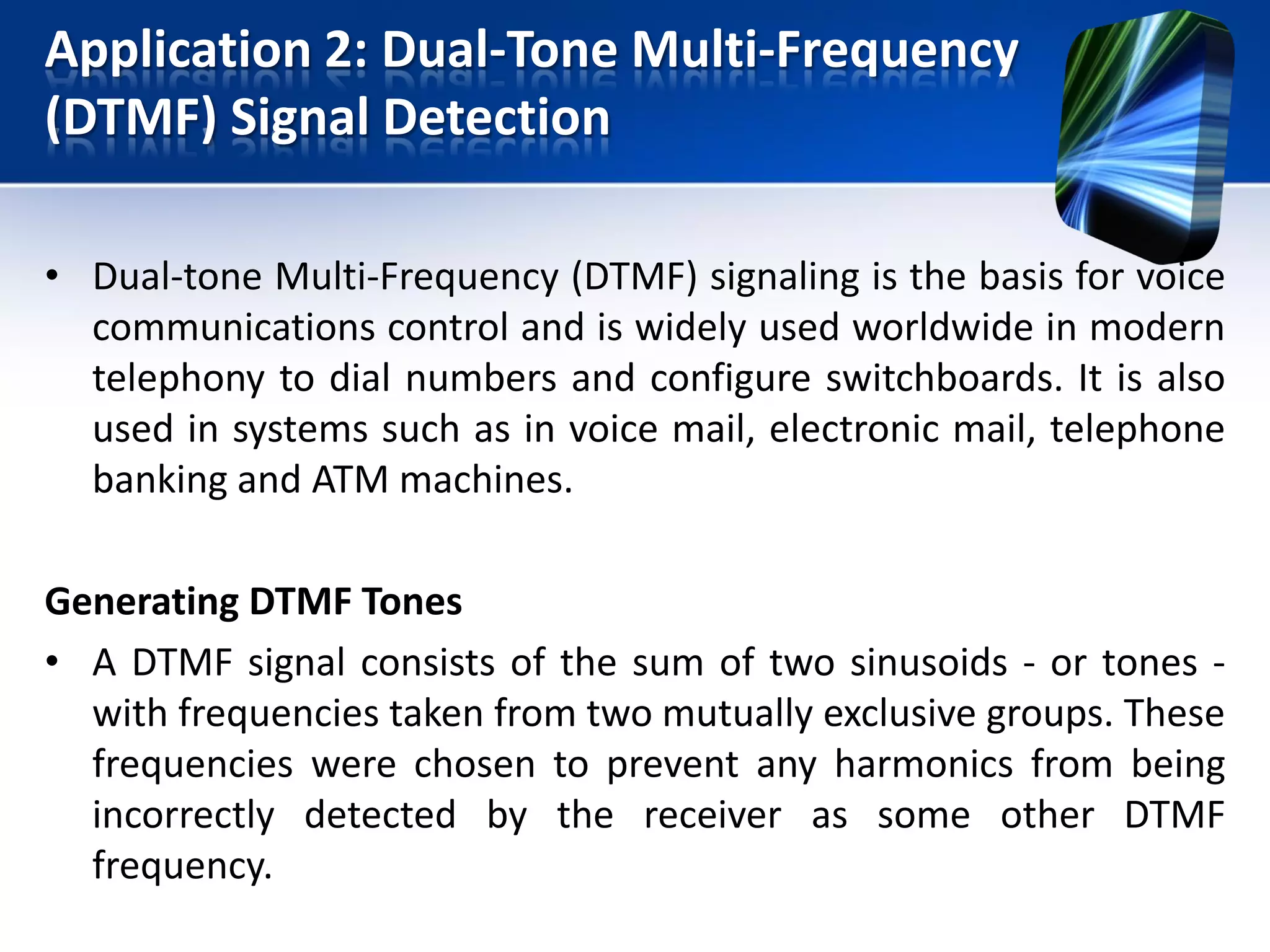 Application 2: Dual-Tone Multi-Frequency (DTMF) Signal Detection

• Dual-tone Multi-Frequency (DTMF) signaling is the basis for voice communications control and is widely used worldwide in modern telephony to dial numbers and configure switchboards. It is also used in systems such as in voice mail, electronic mail, telephone banking and ATM machines.

Generating DTMF Tones

• A DTMF signal consists of the sum of two sinusoids - or tones - with frequencies taken from two mutually exclusive groups. These frequencies were chosen to prevent any harmonics from being incorrectly detected by the receiver as some other DTMF frequency.